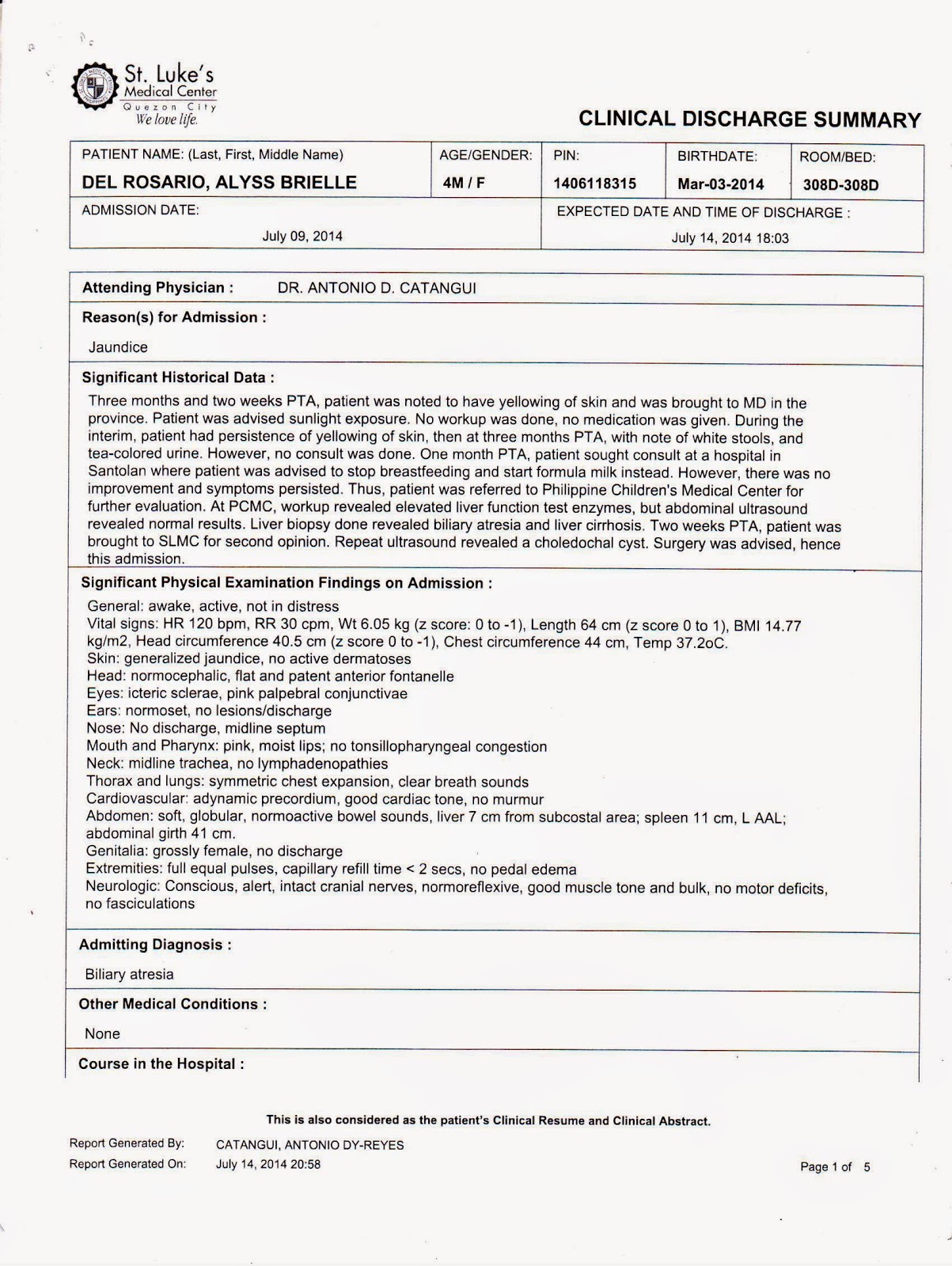 St. Luke's Medical Center
Quezon City
We love life.

CLINICAL DISCHARGE SUMMARY

| PATIENT NAME: (Last, First, Middle Name) | AGE/GENDER: | PIN: | BIRTHDATE: | ROOM/BED: |
|---|---|---|---|---|
| DEL ROSARIO, ALYSS BRIELLE | 4M / F | 1406118315 | Mar-03-2014 | 308D-308D |

| ADMISSION DATE: | EXPECTED DATE AND TIME OF DISCHARGE : |
|---|---|
| July 09, 2014 | July 14, 2014 18:03 |

Attending Physician : DR. ANTONIO D. CATANGUI

Reason(s) for Admission :

Jaundice

Significant Historical Data :

Three months and two weeks PTA, patient was noted to have yellowing of skin and was brought to MD in the province. Patient was advised sunlight exposure. No workup was done, no medication was given. During the interim, patient had persistence of yellowing of skin, then at three months PTA, with note of white stools, and tea-colored urine. However, no consult was done. One month PTA, patient sought consult at a hospital in Santolan where patient was advised to stop breastfeeding and start formula milk instead. However, there was no improvement and symptoms persisted. Thus, patient was referred to Philippine Children's Medical Center for further evaluation. At PCMC, workup revealed elevated liver function test enzymes, but abdominal ultrasound revealed normal results. Liver biopsy done revealed biliary atresia and liver cirrhosis. Two weeks PTA, patient was brought to SLMC for second opinion. Repeat ultrasound revealed a choledochal cyst. Surgery was advised, hence this admission.

Significant Physical Examination Findings on Admission :

General: awake, active, not in distress
Vital signs: HR 120 bpm, RR 30 cpm, Wt 6.05 kg (z score: 0 to -1), Length 64 cm (z score 0 to 1), BMI 14.77 kg/m2, Head circumference 40.5 cm (z score 0 to -1), Chest circumference 44 cm, Temp 37.2oC.
Skin: generalized jaundice, no active dermatoses
Head: normocephalic, flat and patent anterior fontanelle
Eyes: icteric sclerae, pink palpebral conjunctivae
Ears: normoset, no lesions/discharge
Nose: No discharge, midline septum
Mouth and Pharynx: pink, moist lips; no tonsillopharyngeal congestion
Neck: midline trachea, no lymphadenopathies
Thorax and lungs: symmetric chest expansion, clear breath sounds
Cardiovascular: adynamic precordium, good cardiac tone, no murmur
Abdomen: soft, globular, normoactive bowel sounds, liver 7 cm from subcostal area; spleen 11 cm, L AAL; abdominal girth 41 cm.
Genitalia: grossly female, no discharge
Extremities: full equal pulses, capillary refill time < 2 secs, no pedal edema
Neurologic: Conscious, alert, intact cranial nerves, normoreflexive, good muscle tone and bulk, no motor deficits, no fasciculations

Admitting Diagnosis :

Biliary atresia

Other Medical Conditions :

None

Course in the Hospital :

This is also considered as the patient's Clinical Resume and Clinical Abstract.

Report Generated By: CATANGUI, ANTONIO DY-REYES
Report Generated On: July 14, 2014 20:58

Page 1 of 5